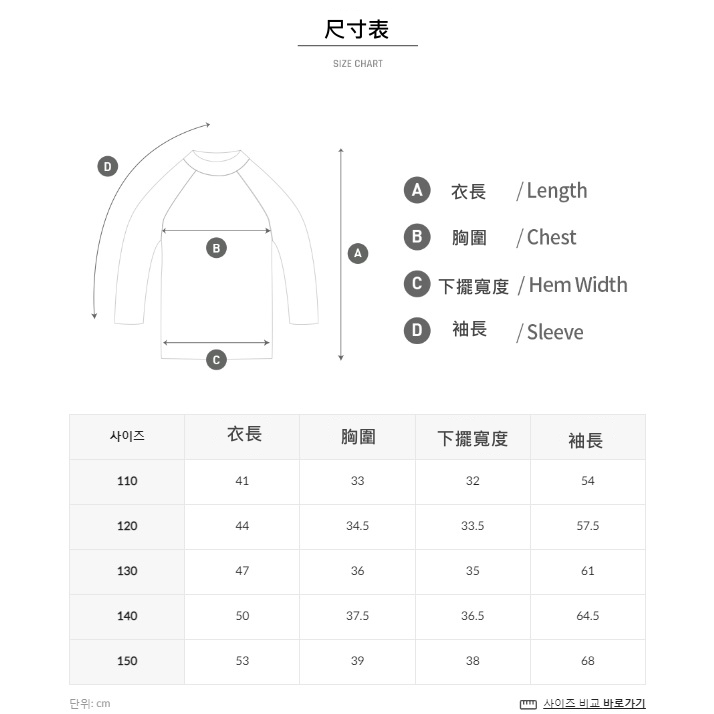 尺寸表

SIZE CHART

D

B

A

C

A 衣長 / Length
B 胸圍 / Chest
C 下擺寬度 / Hem Width
D 袖長 / Sleeve

| 사이즈 | 衣長 | 胸圍 | 下擺寬度 | 袖長 |
|---|---|---|---|---|
| 110 | 41 | 33 | 32 | 54 |
| 120 | 44 | 34.5 | 33.5 | 57.5 |
| 130 | 47 | 36 | 35 | 61 |
| 140 | 50 | 37.5 | 36.5 | 64.5 |
| 150 | 53 | 39 | 38 | 68 |

단위: cm

사이즈 비교 바로가기